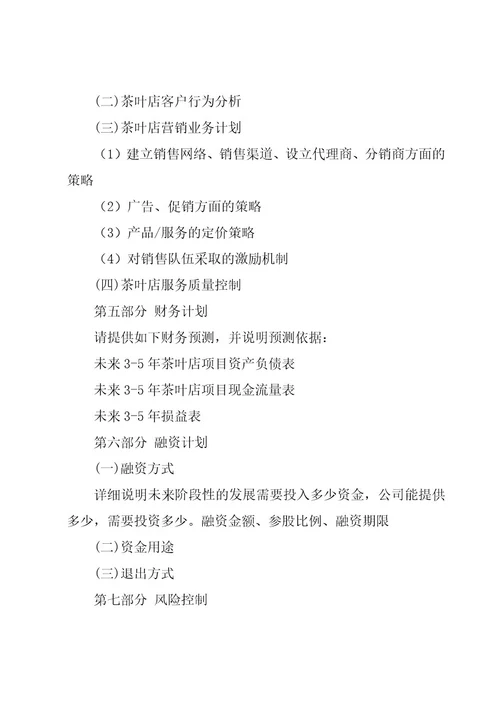 (二)茶叶店客户行为分析

(三)茶叶店营销业务计划

（1）建立销售网络、销售渠道、设立代理商、分销商方面的策略

（2）广告、促销方面的策略

（3）产品/服务的定价策略

（4）对销售队伍采取的激励机制

(四)茶叶店服务质量控制

第五部分 财务计划

请提供如下财务预测，并说明预测依据：

未来 3-5 年茶叶店项目资产负债表

未来 3-5 年茶叶店项目现金流量表

未来 3-5 年损益表

第六部分 融资计划

(一)融资方式

详细说明未来阶段性的发展需要投入多少资金，公司能提供多少，需要投资多少。融资金额、参股比例、融资期限

(二)资金用途

(三)退出方式

第七部分 风险控制